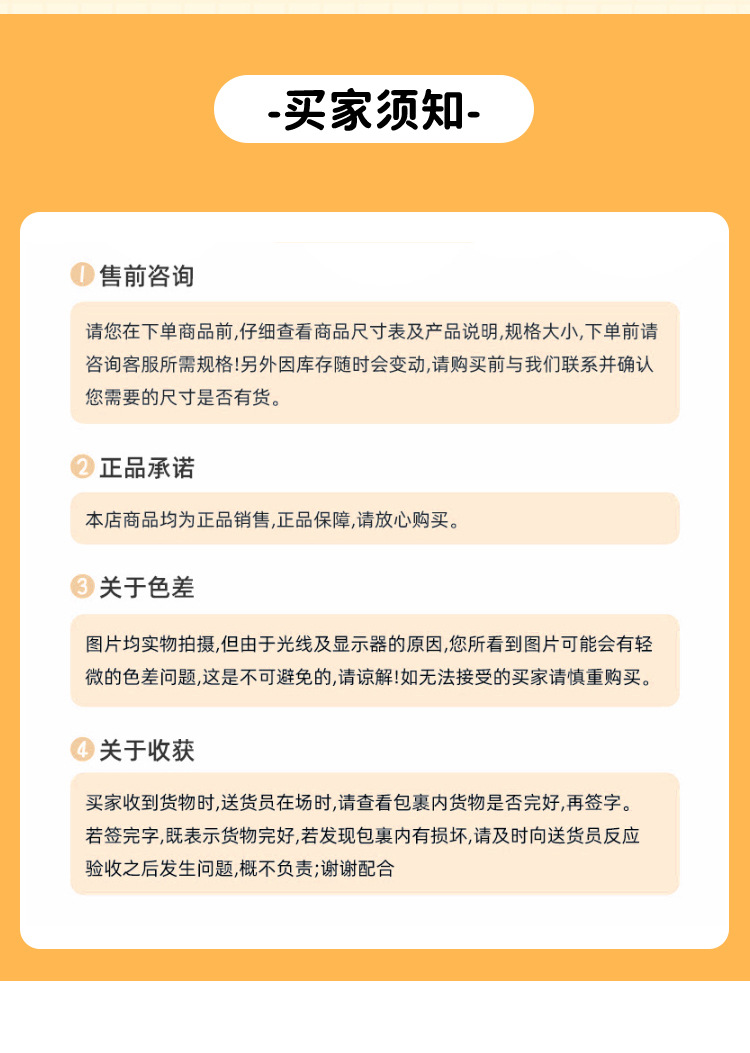 -买家须知-

1 售前咨询

请您在下单商品前,仔细查看商品尺寸表及产品说明,规格大小,下单前请咨询客服所需规格!另外因库存随时会变动,请购买前与我们联系并确认您需要的尺寸是否有货。

2 正品承诺

本店商品均为正品销售,正品保障,请放心购买。

3 关于色差

图片均实物拍摄,但由于光线及显示器的原因,您所看到图片可能会有轻微的色差问题,这是不可避免的,请谅解!如无法接受的买家请慎重购买。

4 关于收获

买家收到货物时,送货员在场时,请查看包裹内货物是否完好,再签字。若签完字,既表示货物完好,若发现包裹内有损坏,请及时向送货员反应验收之后发生问题,概不负责;谢谢配合